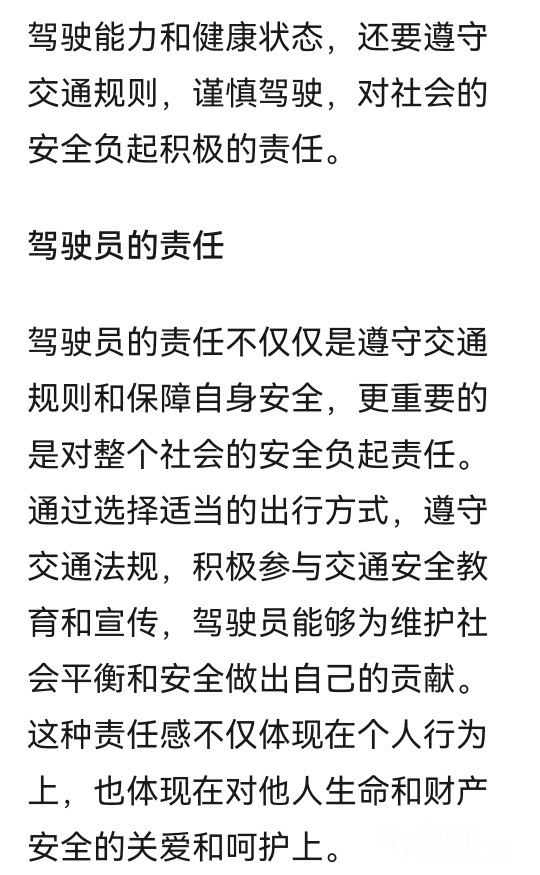 驾驶能力和健康状态，还要遵守交通规则，谨慎驾驶，对社会的安全负起积极的责任。

驾驶员的责任

驾驶员的责任不仅仅是遵守交通规则和保障自身安全，更重要的是对整个社会的安全负起责任。通过选择适当的出行方式，遵守交通法规，积极参与交通安全教育和宣传，驾驶员能够为维护社会平衡和安全做出自己的贡献。这种责任感不仅体现在个人行为上，也体现在对他人生命和财产安全的关爱和呵护上。